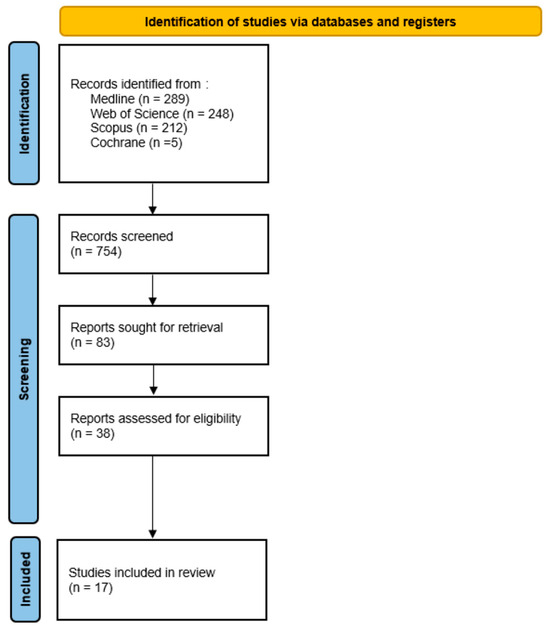 Identification of studies via databases and registers

Identification

Records identified from :
Medline (n = 289)
Web of Science (n = 248)
Scopus (n = 212)
Cochrane (n =5)

Screening

Records screened
(n = 754)

Reports sought for retrieval
(n = 83)

Reports assessed for eligibility
(n = 38)

Included

Studies included in review
(n = 17)